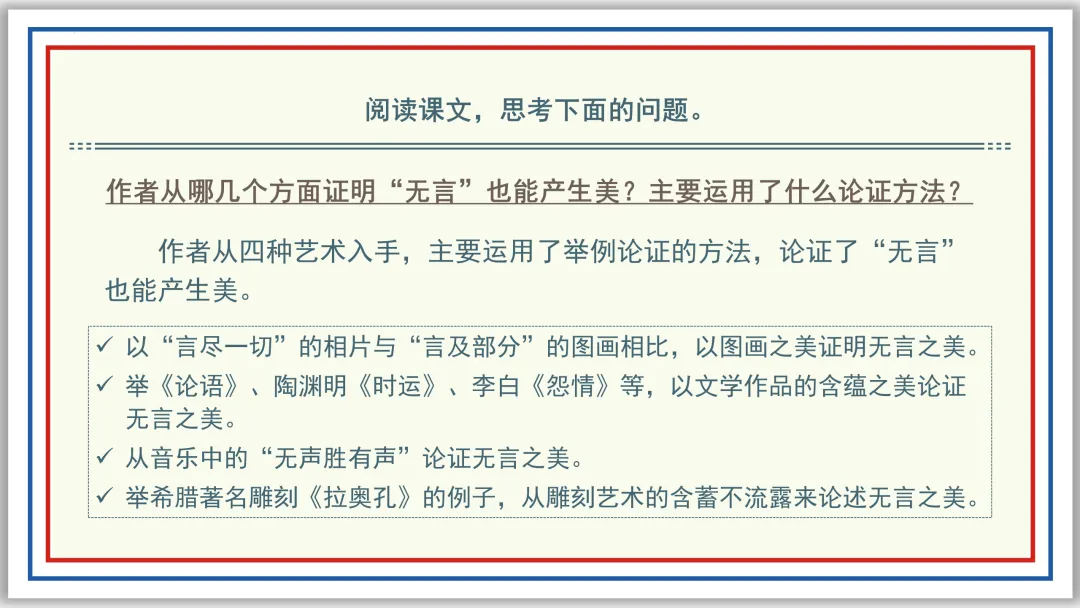 阅读课文，思考下面的问题。

作者从哪几个方面证明“无言”也能产生美？主要运用了什么论证方法？

作者从四种艺术入手，主要运用了举例论证的方法，论证了“无言”也能产生美。

✓ 以“言尽一切”的相片与“言及部分”的图画相比，以图画之美证明无言之美。
✓ 举《论语》、陶渊明《时运》、李白《怨情》等，以文学作品的含蕴之美论证无言之美。
✓ 从音乐中的“无声胜有声”论证无言之美。
✓ 举希腊著名雕刻《拉奥孔》的例子，从雕刻艺术的含蓄不流露来论述无言之美。